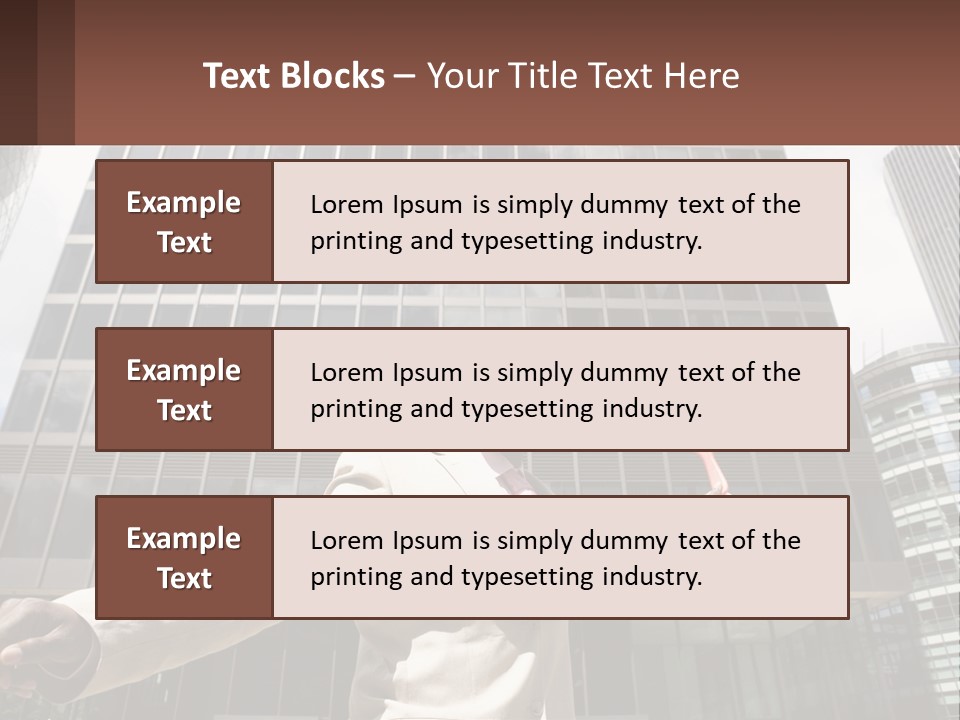 Text Blocks – Your Title Text Here

Example Text

Lorem Ipsum is simply dummy text of the printing and typesetting industry.

Example Text

Lorem Ipsum is simply dummy text of the printing and typesetting industry.

Example Text

Lorem Ipsum is simply dummy text of the printing and typesetting industry.